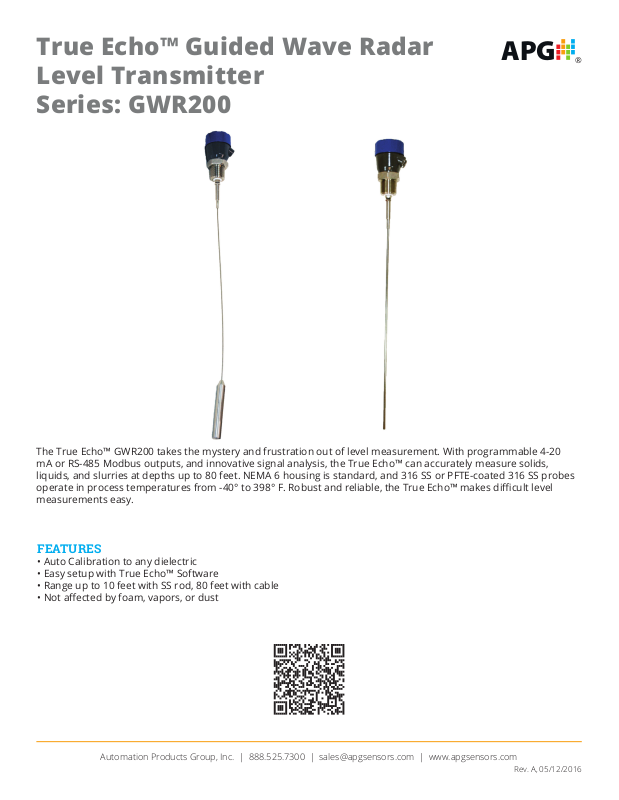 True Echo™ Guided Wave Radar Level Transmitter
Series: GWR200

APG®

The True Echo™ GWR200 takes the mystery and frustration out of level measurement. With programmable 4-20 mA or RS-485 Modbus outputs, and innovative signal analysis, the True Echo™ can accurately measure solids, liquids, and slurries at depths up to 80 feet. NEMA 6 housing is standard, and 316 SS or PFTE-coated 316 SS probes operate in process temperatures from -40° to 398° F. Robust and reliable, the True Echo™ makes difficult level measurements easy.

FEATURES
• Auto Calibration to any dielectric
• Easy setup with True Echo™ Software
• Range up to 10 feet with SS rod, 80 feet with cable
• Not affected by foam, vapors, or dust

Automation Products Group, Inc. | 888.525.7300 | sales@apgsensors.com | www.apgsensors.com
Rev. A, 05/12/2016